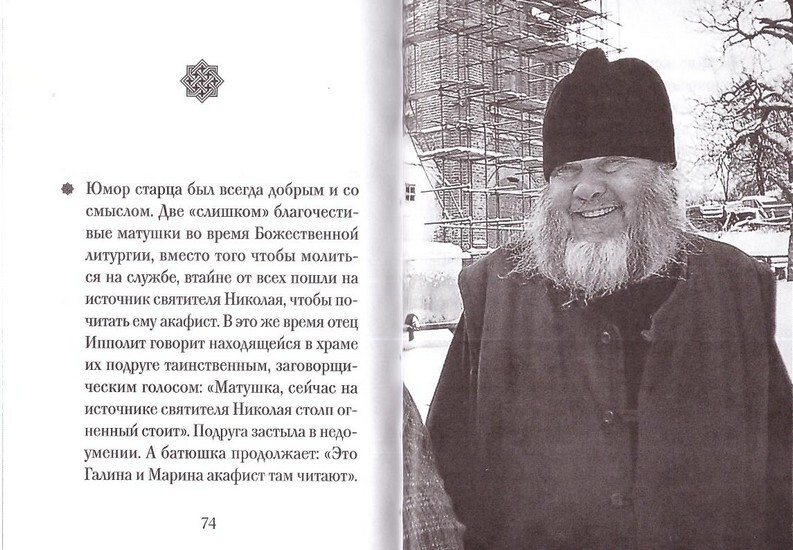 Юмор старца был всегда добрым и со смыслом. Две «слишком» благочестивые матушки во время Божественной литургии, вместо того чтобы молиться на службе, втайне от всех пошли на источник святителя Николая, чтобы почитать ему акафист. В это же время отец Ипполит говорит находящейся в храме их подруге таинственным, заговорщическим голосом: «Матушка, сейчас на источнике святителя Николая столп огненный стоит». Подруга застыла в недоумении. А батюшка продолжает: «Это Галина и Марина акафист там читают».

74